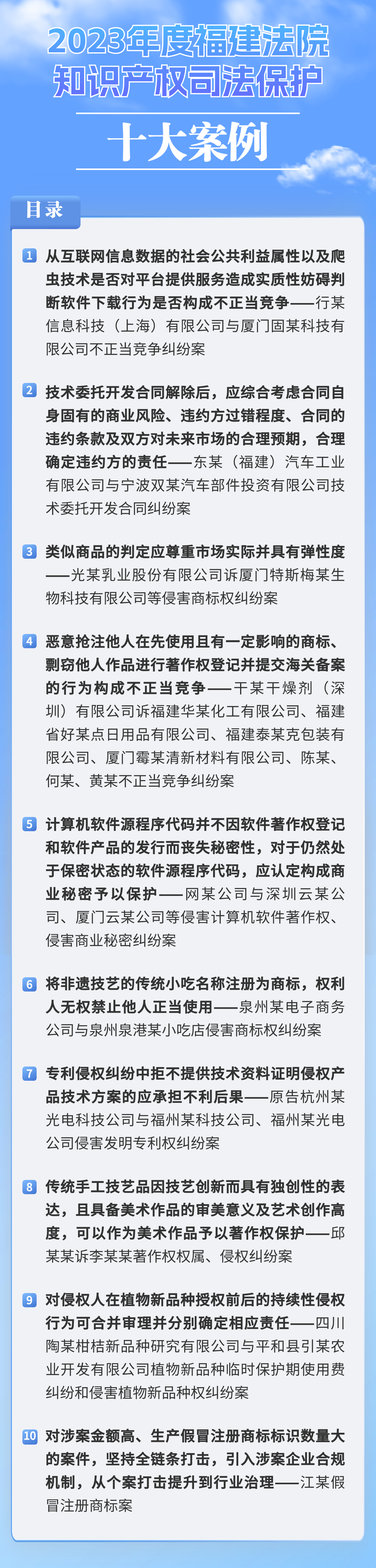 2023年度福建法院
知识产权司法保护
十大案例

目录

1 从互联网信息数据的社会公共利益属性以及爬虫技术是否对平台提供服务造成实质性妨碍判断软件下载行为是否构成不正当竞争——行某信息科技（上海）有限公司与厦门固某科技有限公司不正当竞争纠纷案

2 技术委托开发合同解除后，应综合考虑合同自身固有的商业风险、违约方过错程度、合同的违约条款及双方对未来市场的合理预期，合理确定违约方的责任——东某（福建）汽车工业有限公司与宁波双某汽车部件投资有限公司技术委托开发合同纠纷案

3 类似商品的判定应尊重市场实际并具有弹性度——光某乳业股份有限公司诉厦门特斯梅某生物科技有限公司等侵害商标权纠纷案

4 恶意抢注他人在先使用且有一定影响的商标、剽窃他人作品进行著作权登记并提交海关备案的行为构成不正当竞争——干某干燥剂（深圳）有限公司诉福建华某化工有限公司、福建省好某点日用品有限公司、福建泰某克包装有限公司、厦门霉某清新材料有限公司、陈某、何某、黄某不正当竞争纠纷案

5 计算机软件源程序代码并不因软件著作权登记和软件产品的发行而丧失秘密性，对于仍然处于保密状态的软件源程序代码，应认定构成商业秘密予以保护——网某公司与深圳云某公司、厦门云某公司等侵害计算机软件著作权、侵害商业秘密纠纷案

6 将非遗技艺的传统小吃名称注册为商标，权利人无权禁止他人正当使用——泉州某电子商务公司与泉州泉港某小吃店侵害商标权纠纷案

7 专利侵权纠纷中拒不提供技术资料证明侵权产品技术方案的应承担不利后果——原告杭州某光电科技公司与福州某科技公司、福州某光电公司侵害发明专利权纠纷案

8 传统手工技艺品因技艺创新而具有独创性的表达，且具备美术作品的审美意义及艺术创作高度，可以作为美术作品予以著作权保护——邱某某诉李某某著作权权属、侵权纠纷案

9 对侵权人在植物新品种授权前后的持续性侵权行为可合并审理并分别确定相应责任——四川陶某柑桔新品种研究有限公司与平和县引某农业开发有限公司植物新品种临时保护期使用费纠纷和侵害植物新品种权纠纷案

10 对涉案金额高、生产假冒注册商标标识数量大的案件，坚持全链条打击，引入涉案企业合规机制，从个案打击提升到行业治理——江某假冒注册商标案